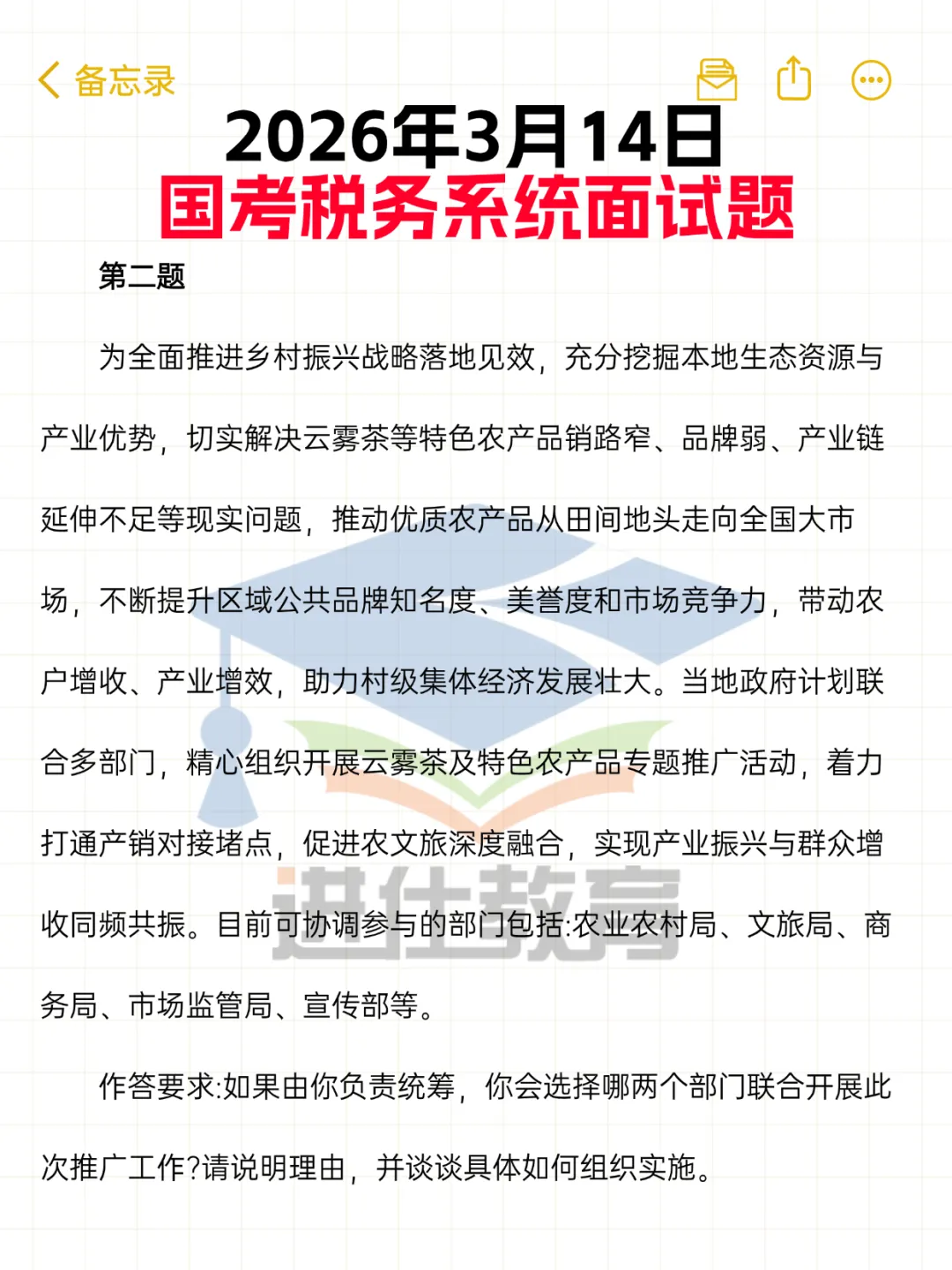 备忘录

2026年3月14日
国考税务系统面试题

第二题

为全面推进乡村振兴战略落地见效，充分挖掘本地生态资源与产业优势，切实解决云雾茶等特色农产品销路窄、品牌弱、产业链延伸不足等现实问题，推动优质农产品从田间地头走向全国大市场，不断提升区域公共品牌知名度、美誉度和市场竞争力，带动农户增收、产业增效，助力村级集体经济发展壮大。当地政府计划联合多部门，精心组织开展云雾茶及特色农产品专题推广活动，着力打通产销对接堵点，促进农文旅深度融合，实现产业振兴与群众增收同频共振。目前可协调参与的部门包括:农业农村局、文旅局、商务局、市场监管局、宣传部等。

作答要求:如果由你负责统筹，你会选择哪两个部门联合开展此次推广工作?请说明理由，并谈谈具体如何组织实施。

进仕教育